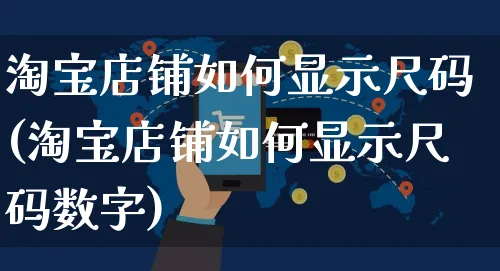 淘宝店铺如何显示尺码(淘宝店铺如何显示尺码数字)